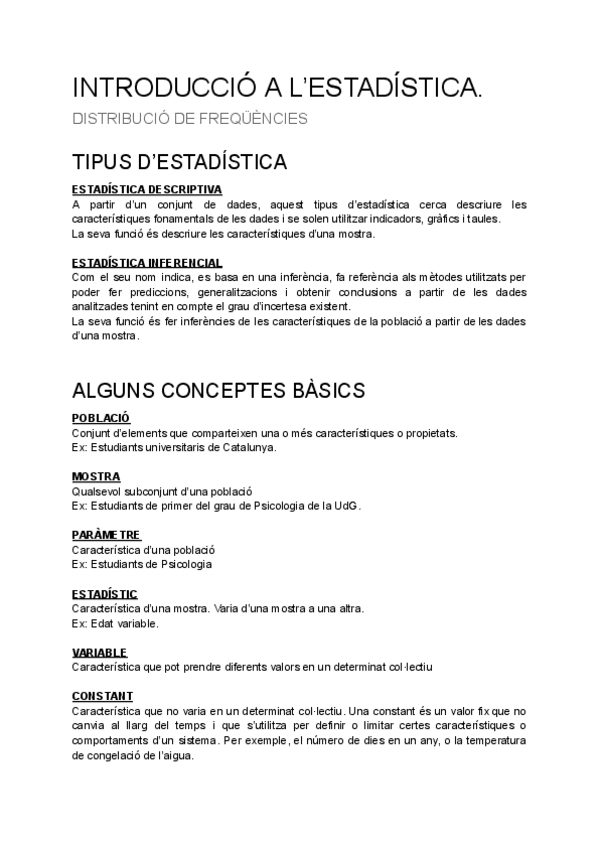 INTRODUCCIÓ A L'ESTADÍSTICA.

DISTRIBUCIÓ DE FREQÜÈNCIES

TIPUS D'ESTADÍSTICA

ESTADÍSTICA DESCRIPTIVA
A partir d'un conjunt de dades, aquest tipus d'estadística cerca descriure les característiques fonamentals de les dades i se solen utilitzar indicadors, gràfics i taules.
La seva funció és descriure les característiques d'una mostra.

ESTADÍSTICA INFERENCIAL
Com el seu nom indica, es basa en una inferència, fa referència als mètodes utilitzats per poder fer prediccions, generalitzacions i obtenir conclusions a partir de les dades analitzades tenint en compte el grau d'incertesa existent.
La seva funció és fer inferències de les característiques de la població a partir de les dades d'una mostra.

ALGUNS CONCEPTES BÀSICS

POBLACIÓ
Conjunt d'elements que comparteixen una o més característiques o propietats.
Ex: Estudiants universitaris de Catalunya.

MOSTRA
Qualsevol subconjunt d'una població
Ex: Estudiants de primer del grau de Psicologia de la UdG.

PARÀMETRE
Característica d'una població
Ex: Estudiants de Psicologia

ESTADÍSTIC
Característica d'una mostra. Varia d'una mostra a una altra.
Ex: Edat variable.

VARIABLE
Característica que pot prendre diferents valors en un determinat col·lectiu

CONSTANT
Característica que no varia en un determinat col·lectiu. Una constant és un valor fix que no canvia al llarg del temps i que s'utilitza per definir o limitar certes característiques o comportaments d'un sistema. Per exemple, el número de dies en un any, o la temperatura de congelació de l'aigua.